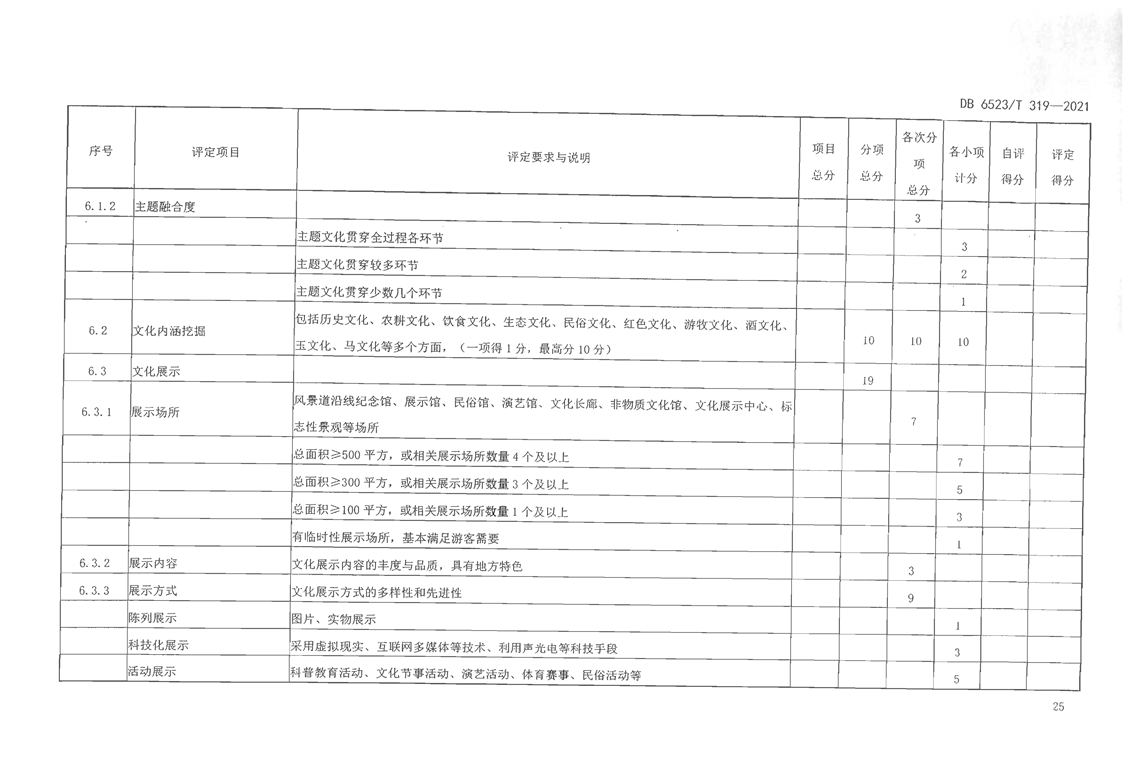 DB 6523/T 319—2021

| 序号 | 评定项目 | 评定要求与说明 | 项目总分 | 分项总分 | 各次分项总分 | 各小项计分 | 自评得分 | 评定得分 |
|---|---|---|---|---|---|---|---|---|
| 6.1.2 | 主题融合度 | | | | 3 | | | |
| | | 主题文化贯穿全过程各环节 | | | | 3 | | |
| | | 主题文化贯穿较多环节 | | | | 2 | | |
| | | 主题文化贯穿少数几个环节 | | | | 1 | | |
| 6.2 | 文化内涵挖掘 | 包括历史文化、农耕文化、饮食文化、生态文化、民俗文化、红色文化、游牧文化、酒文化、玉文化、马文化等多个方面，（一项得1分，最高分10分） | | 10 | 10 | 10 | | |
| 6.3 | 文化展示 | | | 19 | | | | |
| 6.3.1 | 展示场所 | 风景道沿线纪念馆、展示馆、民俗馆、演艺馆、文化长廊、非物质文化馆、文化展示中心、标志性景观等场所 | | | 7 | | | |
| | | 总面积≥500平方，或相关展示场所数量4个及以上 | | | | 7 | | |
| | | 总面积≥300平方，或相关展示场所数量3个及以上 | | | | 5 | | |
| | | 总面积≥100平方，或相关展示场所数量1个及以上 | | | | 3 | | |
| | | 有临时性展示场所，基本满足游客需要 | | | | 1 | | |
| 6.3.2 | 展示内容 | 文化展示内容的丰度与品质，具有地方特色 | | | 3 | | | |
| 6.3.3 | 展示方式 | 文化展示方式的多样性和先进性 | | | 9 | | | |
| | 陈列展示 | 图片、实物展示 | | | | 1 | | |
| | 科技化展示 | 采用虚拟现实、互联网多媒体等技术、利用声光电等科技手段 | | | | 3 | | |
| | 活动展示 | 科普教育活动、文化节事活动、演艺活动、体育赛事、民俗活动等 | | | | 5 | | |

25